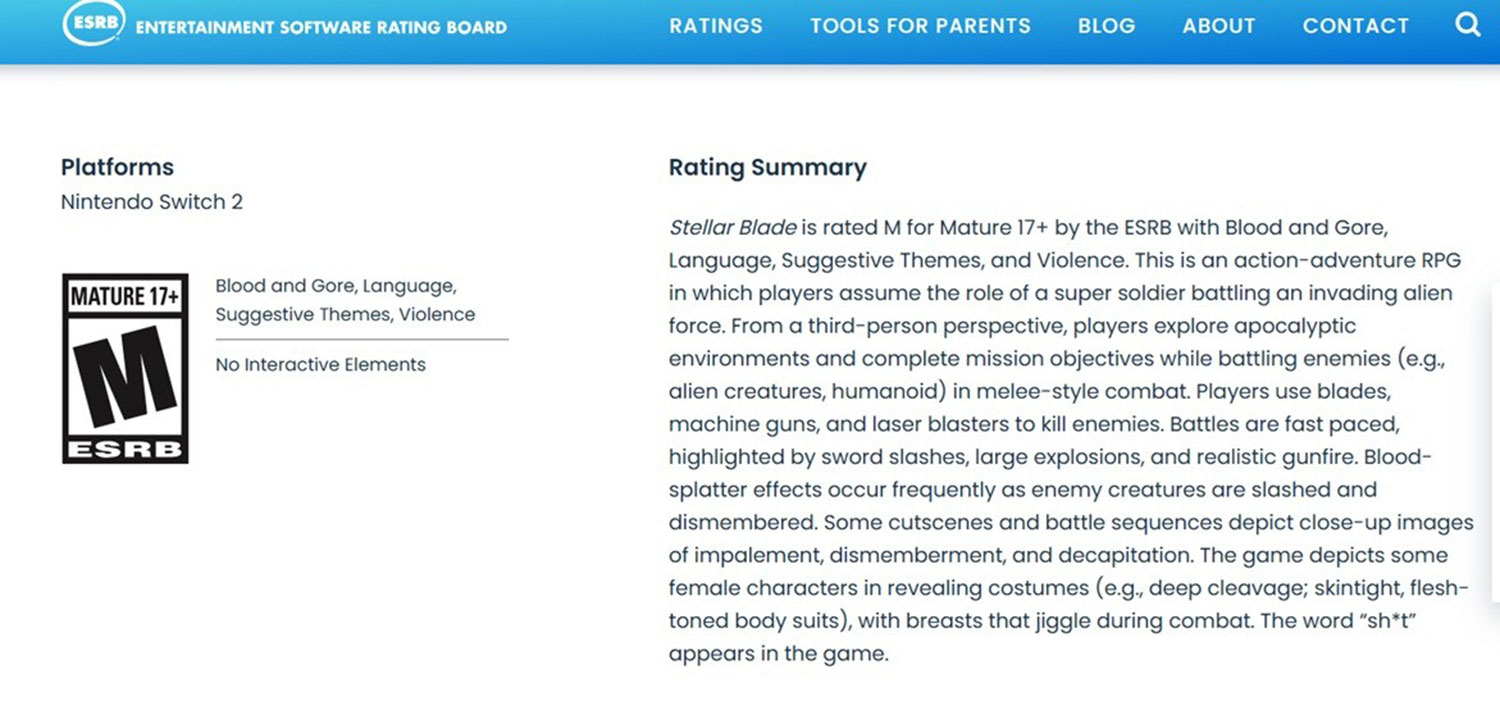 ESRB ENTERTAINMENT SOFTWARE RATING BOARD

RATINGS TOOLS FOR PARENTS BLOG ABOUT CONTACT

Platforms
Nintendo Switch 2

MATURE 17+
M
ESRB

Blood and Gore, Language, Suggestive Themes, Violence

No Interactive Elements

Rating Summary

Stellar Blade is rated M for Mature 17+ by the ESRB with Blood and Gore, Language, Suggestive Themes, and Violence. This is an action-adventure RPG in which players assume the role of a super soldier battling an invading alien force. From a third-person perspective, players explore apocalyptic environments and complete mission objectives while battling enemies (e.g., alien creatures, humanoid) in melee-style combat. Players use blades, machine guns, and laser blasters to kill enemies. Battles are fast paced, highlighted by sword slashes, large explosions, and realistic gunfire. Blood-splatter effects occur frequently as enemy creatures are slashed and dismembered. Some cutscenes and battle sequences depict close-up images of impalement, dismemberment, and decapitation. The game depicts some female characters in revealing costumes (e.g., deep cleavage; skintight, flesh-toned body suits), with breasts that jiggle during combat. The word “sh*t” appears in the game.